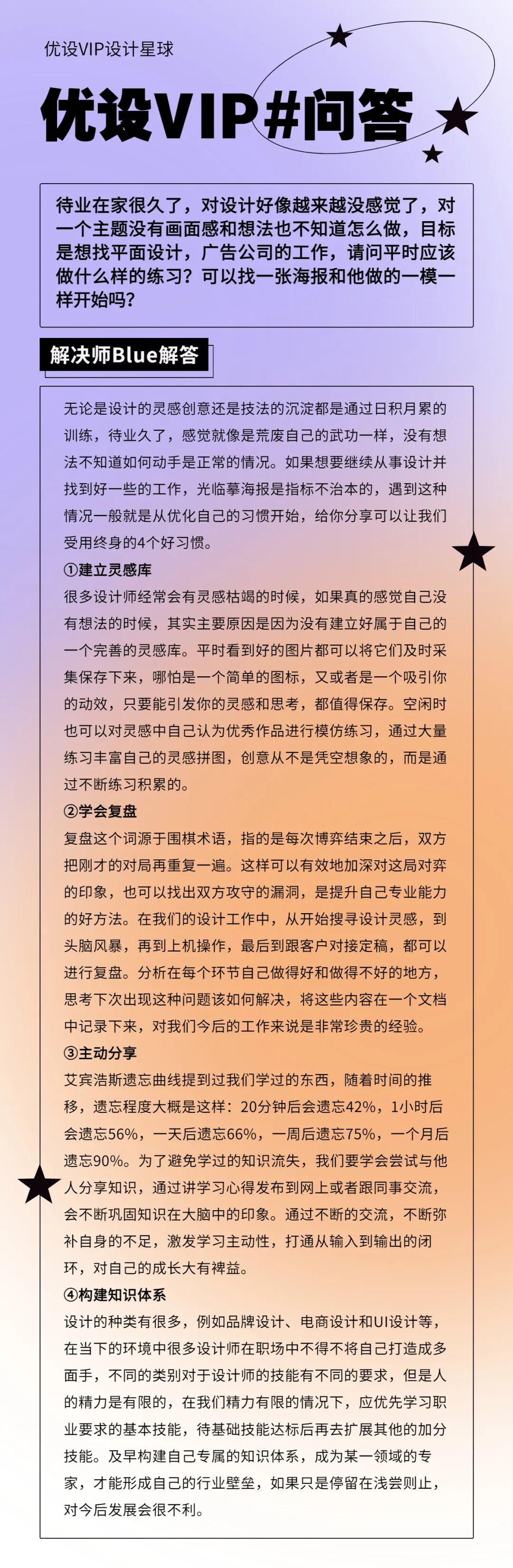 优设VIP设计星球

优设VIP#问答

待业在家很久了，对设计好像越来越没感觉了，对一个主题没有画面感和想法也不知道怎么做，目标是想找平面设计，广告公司的工作，请问平时应该做什么样的练习？可以找一张海报和他做的一模一样开始吗？

解决师Blue解答

无论是设计的灵感创意还是技法的沉淀都是通过日积月累的训练，待业久了，感觉就像是荒废自己的武功一样，没有想法不知道如何动手是正常的情况。如果想要继续从事设计并找到好一些的工作，光临摹海报是指标不治本的，遇到这种情况一般就是从优化自己的习惯开始，给你分享可以让我们受用终身的4个好习惯。

①建立灵感库

很多设计师经常会有灵感枯竭的时候，如果真的感觉自己没有想法的时候，其实主要原因是因为没有建立好属于自己的一个完善的灵感库。平时看到好的图片都可以将它们及时采集保存下来，哪怕是一个简单的图标，又或者是一个吸引你的动效，只要能引发你的灵感和思考，都值得保存。空闲时也可以对灵感中自己认为优秀作品进行模仿练习，通过大量练习丰富自己的灵感拼图，创意从不是凭空想象的，而是通过不断练习积累的。

②学会复盘

复盘这个词源于围棋术语，指的是每次博弈结束之后，双方把刚才的对局再重复一遍。这样可以有效地加深对这局对弈的印象，也可以找出双方攻守的漏洞，是提升自己专业能力的好方法。在我们的设计工作中，从开始搜寻设计灵感，到头脑风暴，再到上机操作，最后到跟客户对接定稿，都可以进行复盘。分析在每个环节自己做得好和做得不好的地方，思考下次出现这种问题该如何解决，将这些内容在一个文档中记录下来，对我们今后的工作来说是非常珍贵的经验。

③主动分享

艾宾浩斯遗忘曲线提到过我们学过的东西，随着时间的推移，遗忘程度大概是这样：20分钟后会遗忘42%，1小时后会遗忘56%，一天后遗忘66%，一周后遗忘75%，一个月后遗忘90%。为了避免学过的知识流失，我们要学会尝试与他人分享知识，通过讲学习心得发布到网上或者跟同事交流，会不断巩固知识在大脑中的印象。通过不断的交流，不断弥补自身的不足，激发学习主动性，打通从输入到输出的闭环，对自己的成长大有裨益。

④构建知识体系

设计的种类有很多，例如品牌设计、电商设计和UI设计等，在当下的环境中很多设计师在职场中不得不将自己打造成多面手，不同的类别对于设计师的技能有不同的要求，但是人的精力是有限的，在我们精力有限的情况下，应优先学习职业要求的基本技能，待基础技能达标后再去扩展其他的加分技能。及早构建自己专属的知识体系，成为某一领域的专家，才能形成自己的行业壁垒，如果只是停留在浅尝则止，对今后发展会很不利。